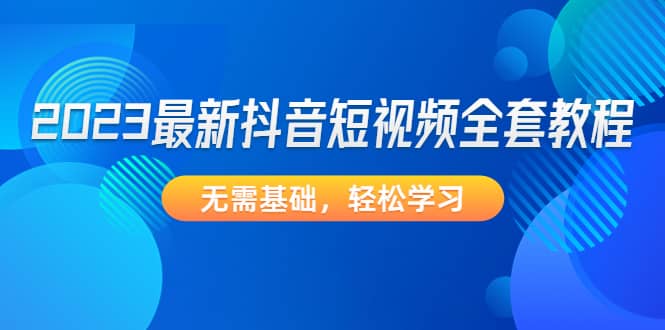 2023最新抖音短视频全套教程

无需基础，轻松学习